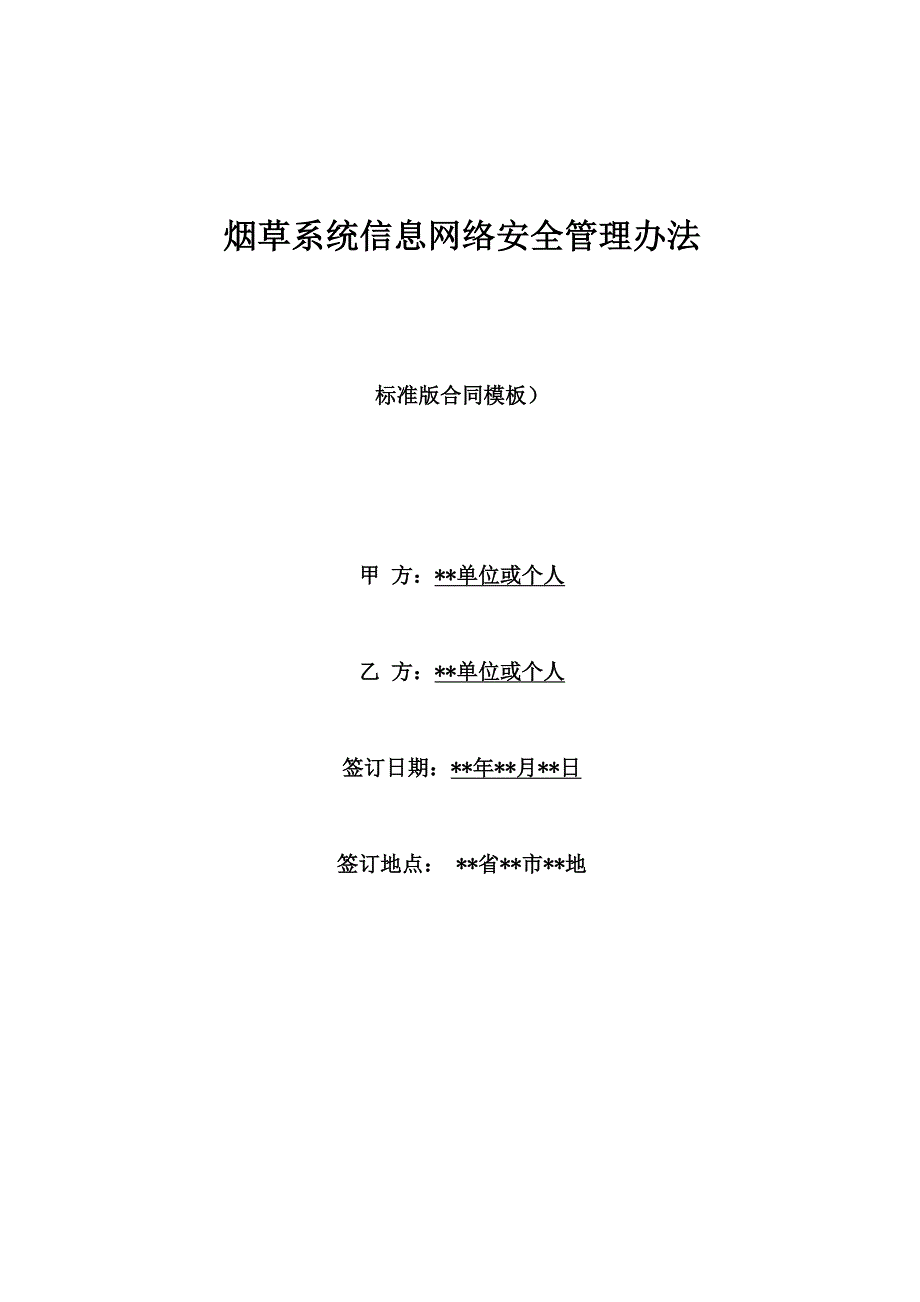 烟草系统信息网络安全管理办法

标准版合同模板）

甲 方：**单位或个人

乙 方：**单位或个人

签订日期：**年**月**日

签订地点： **省**市**地